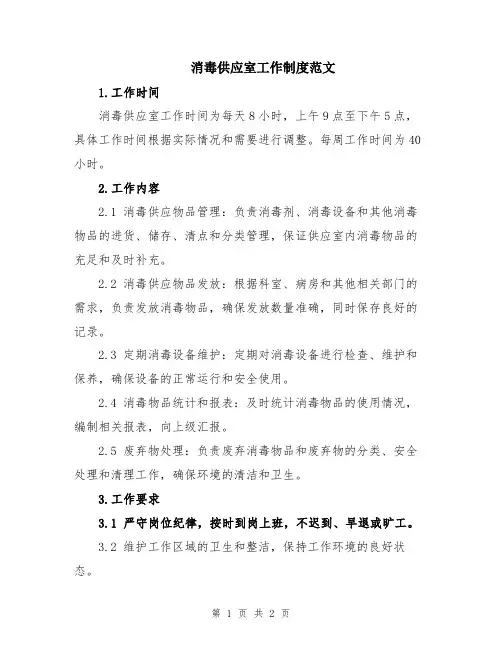 消毒供应室工作制度范文

1.工作时间

消毒供应室工作时间为每天8小时，上午9点至下午5点，具体工作时间根据实际情况和需要进行调整。每周工作时间为40小时。

2.工作内容

2.1 消毒供应物品管理：负责消毒剂、消毒设备和其他消毒物品的进货、储存、清点和分类管理，保证供应室内消毒物品的充足和及时补充。

2.2 消毒供应物品发放：根据科室、病房和其他相关部门的需求，负责发放消毒物品，确保发放数量准确，同时保存良好的记录。

2.3 定期消毒设备维护：定期对消毒设备进行检查、维护和保养，确保设备的正常运行和安全使用。

2.4 消毒物品统计和报表：及时统计消毒物品的使用情况，编制相关报表，向上级汇报。

2.5 废弃物处理：负责废弃消毒物品和废弃物的分类、安全处理和清理工作，确保环境的清洁和卫生。

3.工作要求

3.1 严守岗位纪律，按时到岗上班，不迟到、早退或旷工。

3.2 维护工作区域的卫生和整洁，保持工作环境的良好状态。

第 1 页 共 2 页